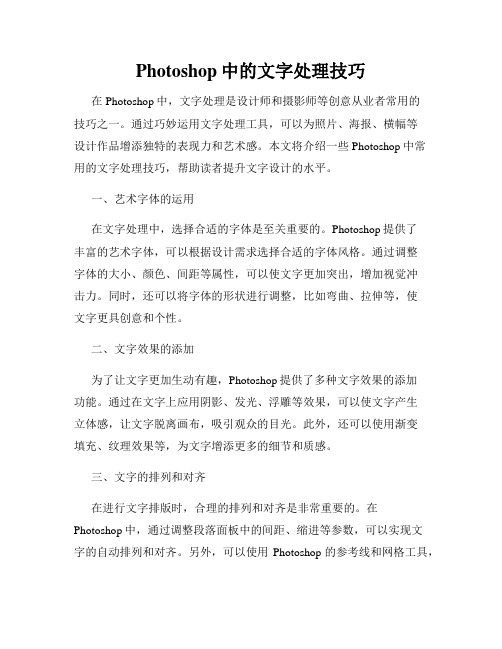 Photoshop 中的文字处理技巧

在 Photoshop 中，文字处理是设计师和摄影师等创意从业者常用的技巧之一。通过巧妙运用文字处理工具，可以为照片、海报、横幅等设计作品增添独特的表现力和艺术感。本文将介绍一些 Photoshop 中常用的文字处理技巧，帮助读者提升文字设计的水平。

一、艺术字体的运用

在文字处理中，选择合适的字体是至关重要的。Photoshop 提供了丰富的艺术字体，可以根据设计需求选择合适的字体风格。通过调整字体的大小、颜色、间距等属性，可以使文字更加突出，增加视觉冲击力。同时，还可以将字体的形状进行调整，比如弯曲、拉伸等，使文字更具创意和个性。

二、文字效果的添加

为了让文字更加生动有趣，Photoshop 提供了多种文字效果的添加功能。通过在文字上应用阴影、发光、浮雕等效果，可以使文字产生立体感，让文字脱离画布，吸引观众的目光。此外，还可以使用渐变填充、纹理效果等，为文字增添更多的细节和质感。

三、文字的排列和对齐

在进行文字排版时，合理的排列和对齐是非常重要的。在 Photoshop 中，通过调整段落面板中的间距、缩进等参数，可以实现文字的自动排列和对齐。另外，可以使用 Photoshop 的参考线和网格工具，